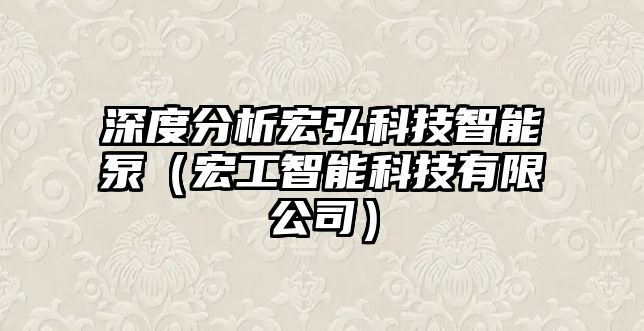 深度分析宏弘科技智能泵（宏工智能科技有限公司）